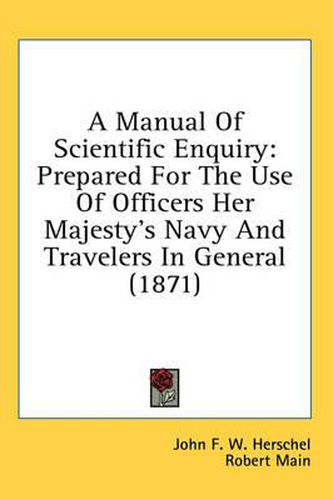 A Manual Of Scientific Enquiry: Prepared For The Use Of Officers Her Majesty's Navy And Travelers In General (1871)

John F. W. Herschel
Robert Main